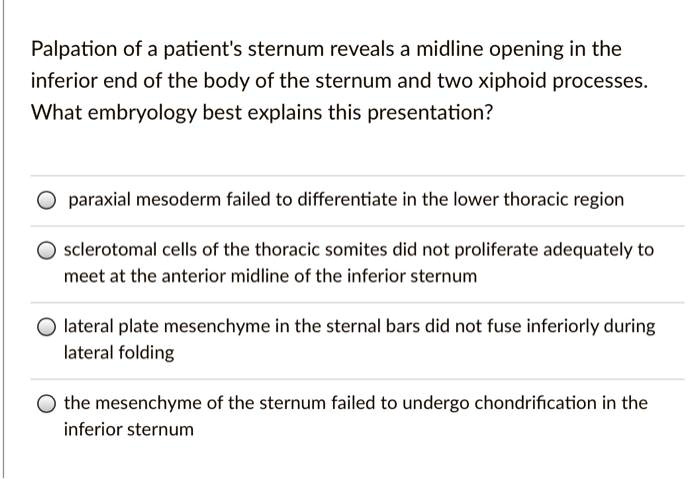 Palpation of a patient's sternum reveals a midline opening in the inferior end of the body of the sternum and two xiphoid processes. What embryology best explains this presentation?

paraxial mesoderm failed to differentiate in the lower thoracic region

sclerotomal cells of the thoracic somites did not proliferate adequately to meet at the anterior midline of the inferior sternum

lateral plate mesenchyme in the sternal bars did not fuse inferiorly during lateral folding

the mesenchyme of the sternum failed to undergo chondrification in the inferior sternum